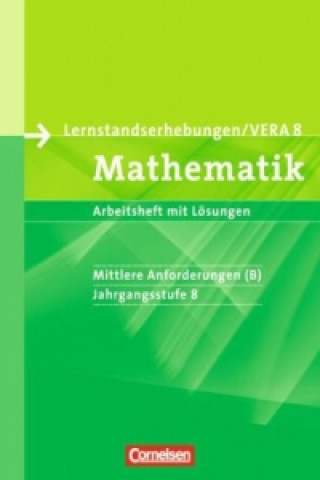 Lernstandserhebungen/VERA 8

Mathematik

Arbeitsheft mit Lösungen

Mittlere Anforderungen (B)
Jahrgangsstufe 8

Cornelsen